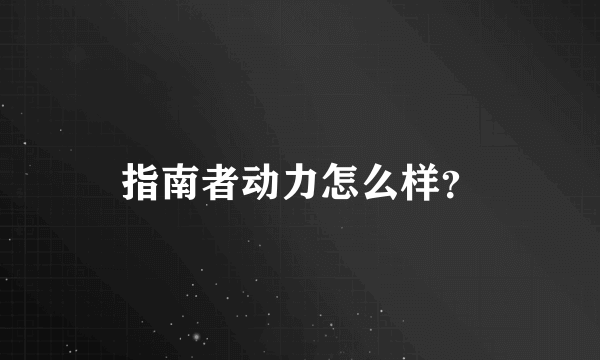 指南者动力怎么样?